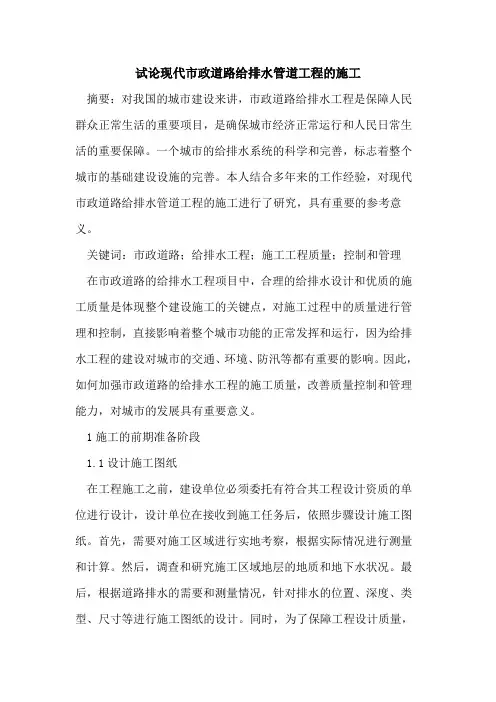 试论现代市政道路给排水管道工程的施工

摘要：对我国的城市建设来讲，市政道路给排水工程是保障人民群众正常生活的重要项目，是确保城市经济正常运行和人民日常生活的重要保障。一个城市的给排水系统的科学和完善，标志着整个城市的基础建设设施的完善。本人结合多年来的工作经验，对现代市政道路给排水管道工程的施工进行了研究，具有重要的参考意义。

关键词：市政道路；给排水工程；施工工程质量；控制和管理

在市政道路的给排水工程项目中，合理的给排水设计和优质的施工质量是体现整个建设施工的关键点，对施工过程中的质量进行管理和控制，直接影响着整个城市功能的正常发挥和运行，因为给排水工程的建设对城市的交通、环境、防汛等都有重要的影响。因此，如何加强市政道路的给排水工程的施工质量，改善质量控制和管理能力，对城市的发展具有重要意义。

1 施工的前期准备阶段

1.1 设计施工图纸

在工程施工之前，建设单位必须委托有符合其工程设计资质的单位进行设计，设计单位在接收到施工任务后，依照步骤设计施工图纸。首先，需要对施工区域进行实地考察，根据实际情况进行测量和计算。然后，调查和研究施工区域地层的地质和地下水状况。最后，根据道路排水的需要和测量情况，针对排水的位置、深度、类型、尺寸等进行施工图纸的设计。同时，为了保障工程设计质量，